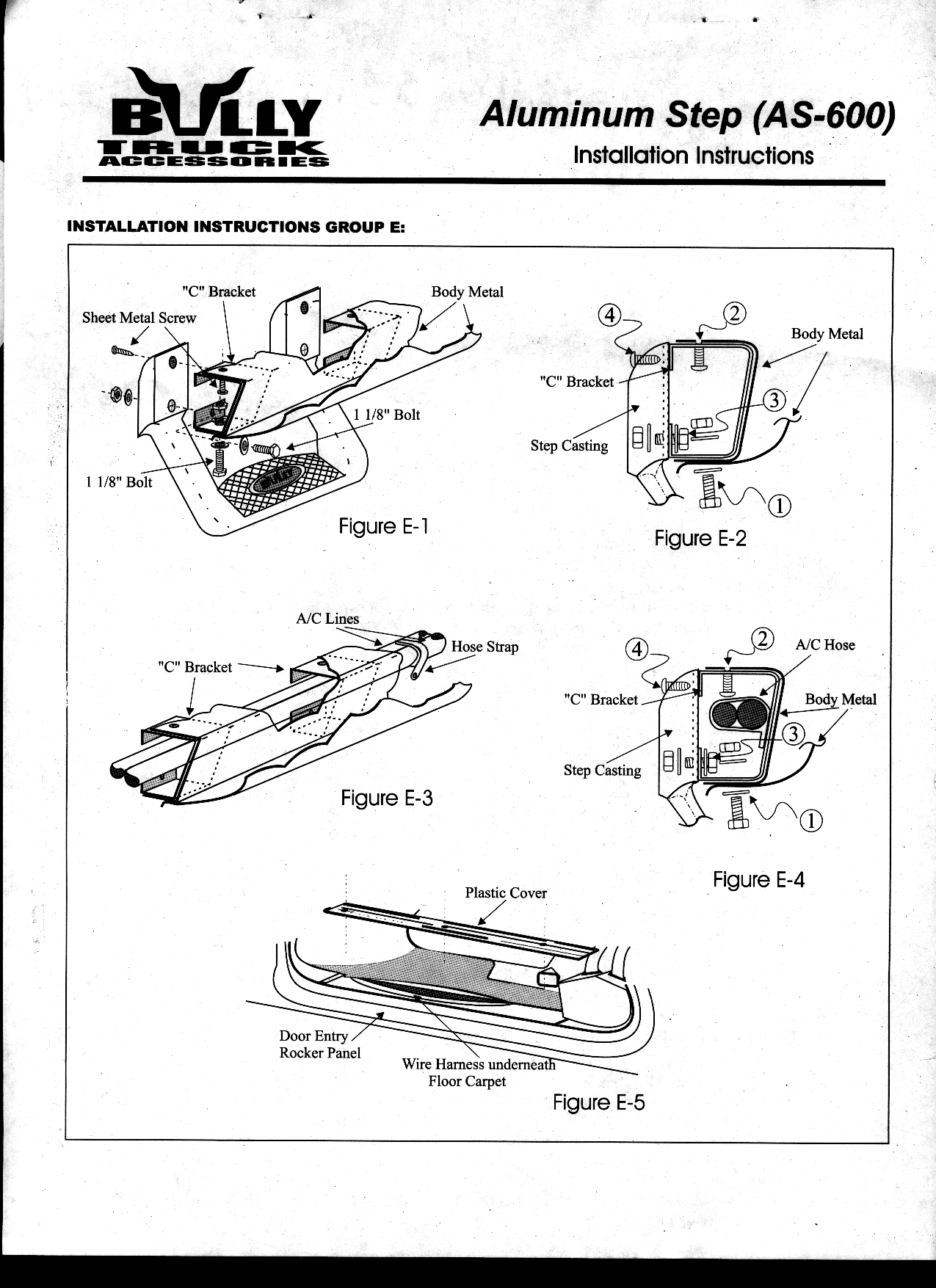 BULLY TRUCK ACCESSORIES

Aluminum Step (AS-600)
Installation Instructions

INSTALLATION INSTRUCTIONS GROUP E:

"C" Bracket
Body Metal
Sheet Metal Screw
1 1/8" Bolt
1 1/8" Bolt
Figure E-1

4
2
Body Metal
"C" Bracket
3
Step Casting
1
Figure E-2

A/C Lines
Hose Strap
"C" Bracket
Figure E-3

4
2
A/C Hose
"C" Bracket
Body Metal
3
Step Casting
1
Figure E-4

Plastic Cover
Door Entry Rocker Panel
Wire Harness underneath Floor Carpet
Figure E-5